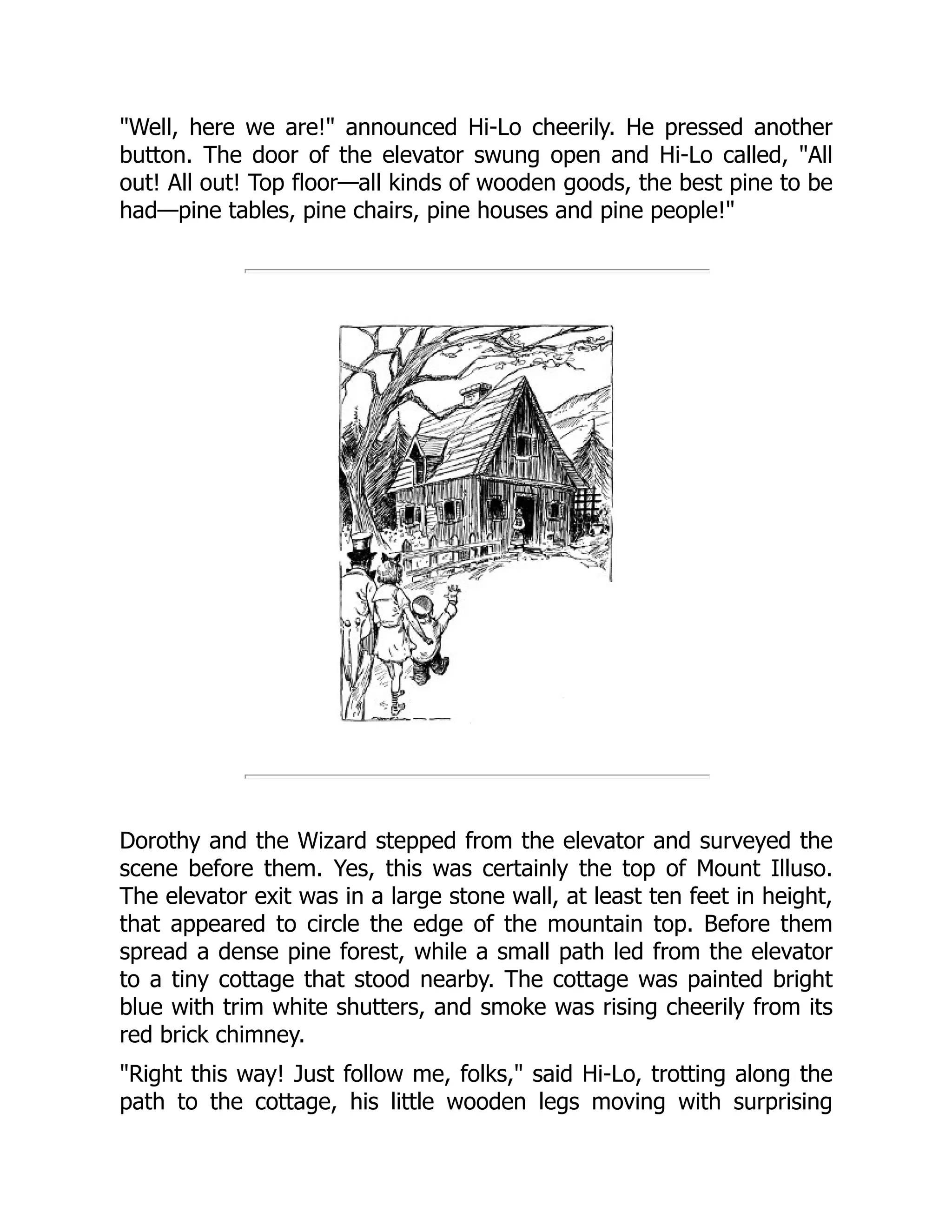 "Well, here we are!" announced Hi-Lo cheerily. He pressed another button. The door of the elevator swung open and Hi-Lo called, "All out! All out! Top floor—all kinds of wooden goods, the best pine to be had—pine tables, pine chairs, pine houses and pine people!"

Dorothy and the Wizard stepped from the elevator and surveyed the scene before them. Yes, this was certainly the top of Mount Illuso. The elevator exit was in a large stone wall, at least ten feet in height, that appeared to circle the edge of the mountain top. Before them spread a dense pine forest, while a small path led from the elevator to a tiny cottage that stood nearby. The cottage was painted bright blue with trim white shutters, and smoke was rising cheerily from its red brick chimney.

"Right this way! Just follow me, folks," said Hi-Lo, trotting along the path to the cottage, his little wooden legs moving with surprising